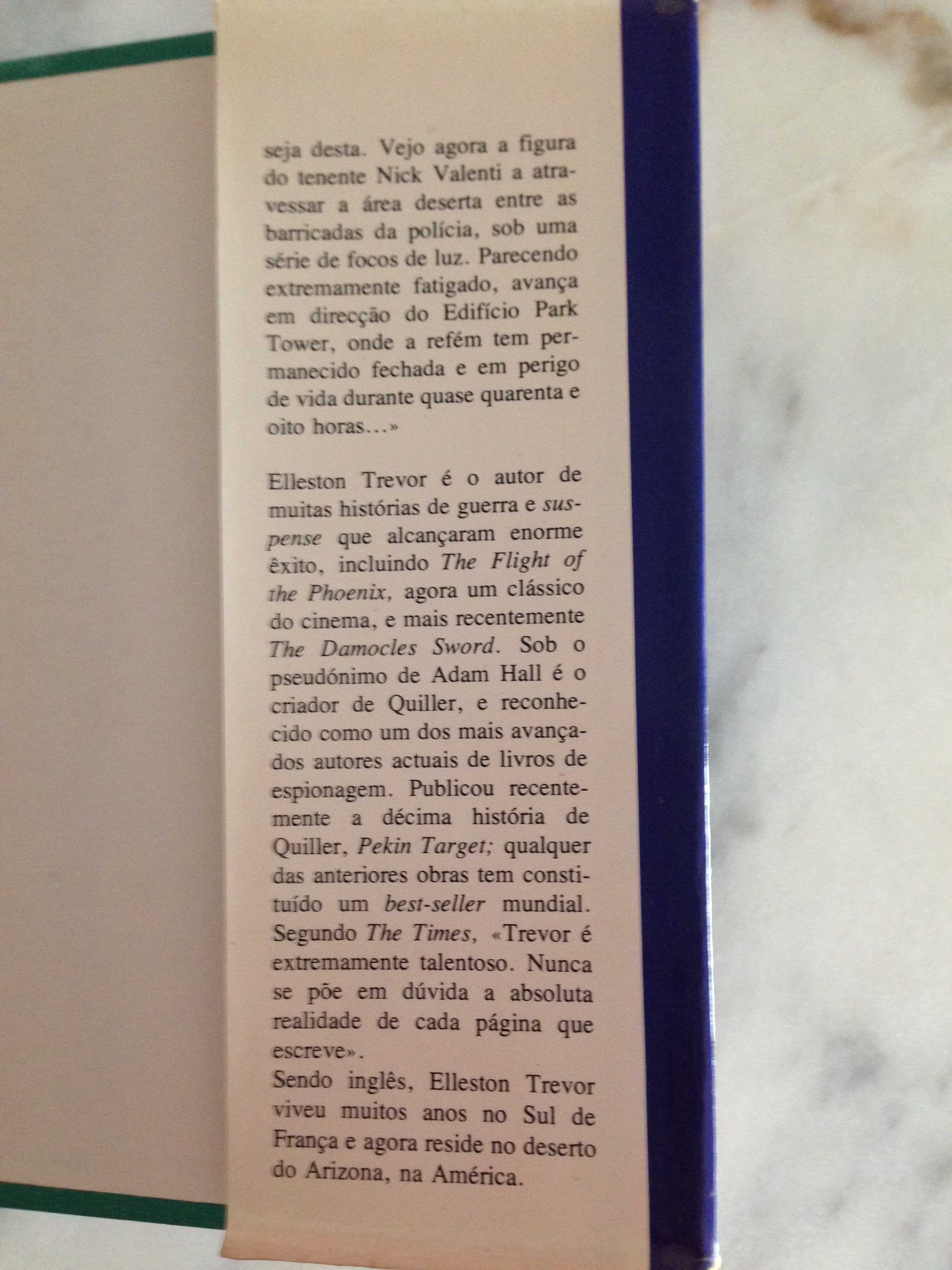 seja desta. Vejo agora a figura do tenente Nick Valenti a atravessar a área deserta entre as barricadas da polícia, sob uma série de focos de luz. Parecendo extremamente fatigado, avança em direcção do Edifício Park Tower, onde a refém tem permanecido fechada e em perigo de vida durante quase quarenta e oito horas…»

Elleston Trevor é o autor de muitas histórias de guerra e suspense que alcançaram enorme êxito, incluindo The Flight of the Phoenix, agora um clássico do cinema, e mais recentemente The Damocles Sword. Sob o pseudónimo de Adam Hall é o criador de Quiller, e reconhecido como um dos mais avançados autores actuais de livros de espionagem. Publicou recentemente a décima história de Quiller, Pekin Target; qualquer das anteriores obras tem constituído um best-seller mundial. Segundo The Times, «Trevor é extremamente talentoso. Nunca se põe em dúvida a absoluta realidade de cada página que escreve».
Sendo inglês, Elleston Trevor viveu muitos anos no Sul de França e agora reside no deserto do Arizona, na América.